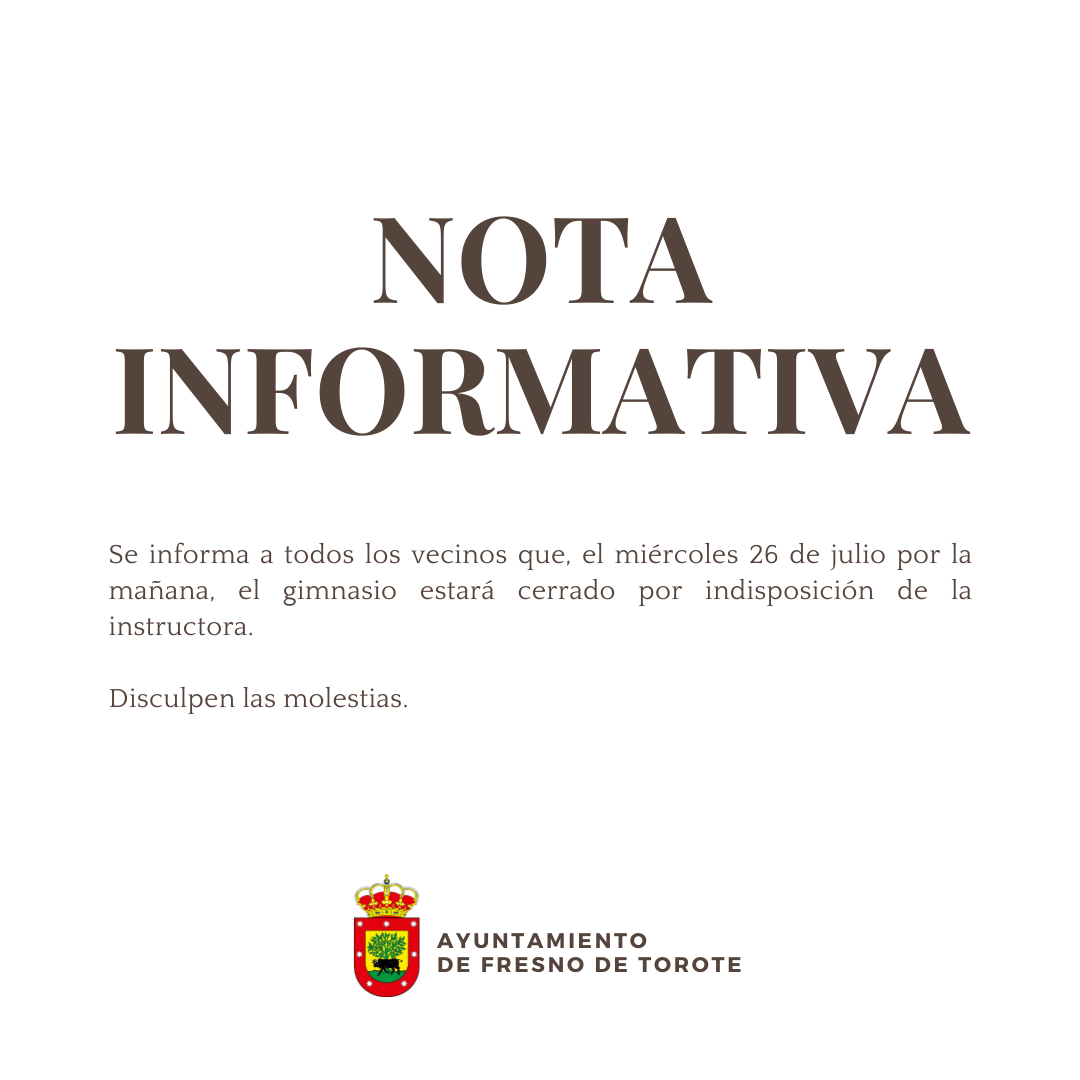 NOTA
INFORMATIVA

Se informa a todos los vecinos que, el miércoles 26 de julio por la mañana, el gimnasio estará cerrado por indisposición de la instructora.

Disculpen las molestias.

AYUNTAMIENTO
DE FRESNO DE TOROTE